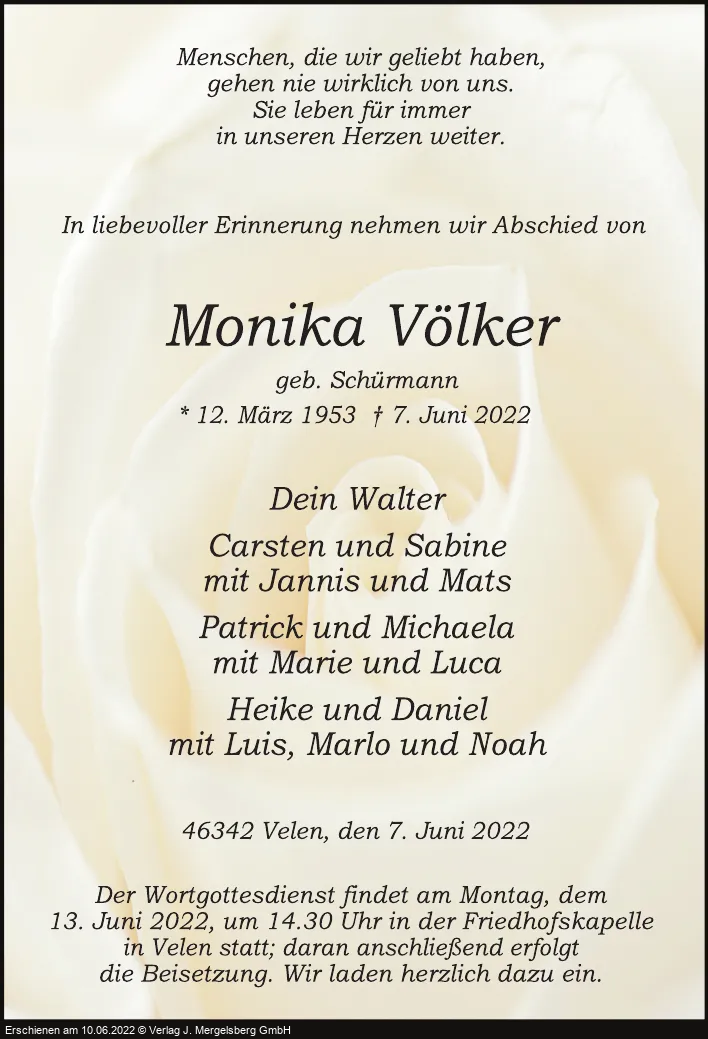 Menschen, die wir geliebt haben,
gehen nie wirklich von uns.
Sie leben für immer
in unseren Herzen weiter.

In liebevoller Erinnerung nehmen wir Abschied von

Monika Völker

geb. Schürmann

* 12. März 1953 † 7. Juni 2022

Dein Walter

Carsten und Sabine
mit Jannis und Mats

Patrick und Michaela
mit Marie und Luca

Heike und Daniel
mit Luis, Marlo und Noah

46342 Velen, den 7. Juni 2022

Der Wortgottesdienst findet am Montag, dem 13. Juni 2022, um 14.30 Uhr in der Friedhofskapelle in Velen statt; daran anschließend erfolgt die Beisetzung. Wir laden herzlich dazu ein.

Erschienen am 10.06.2022 © Verlag J. Mergelsberg GmbH